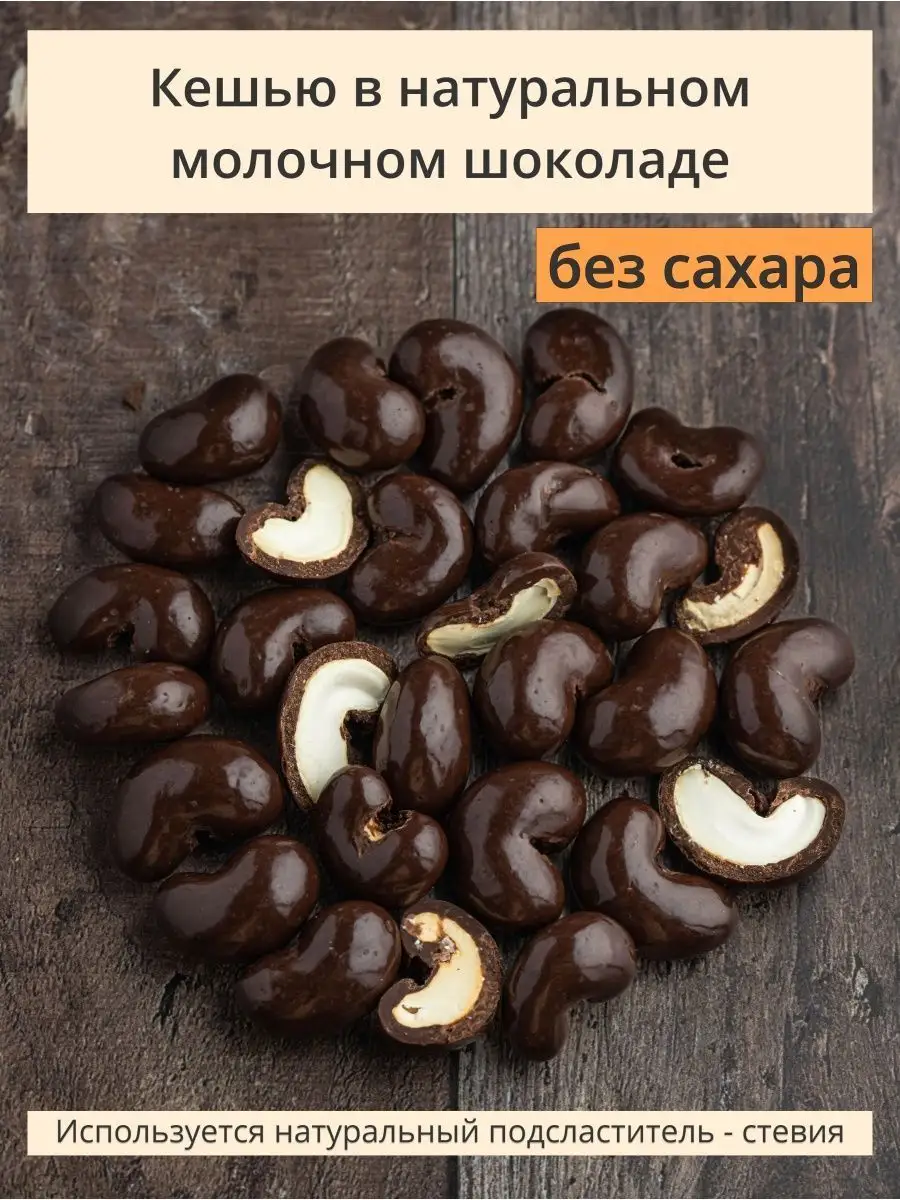 Кешью в натуральном молочном шоколаде

без сахара

Используется натуральный подсластитель - стевия